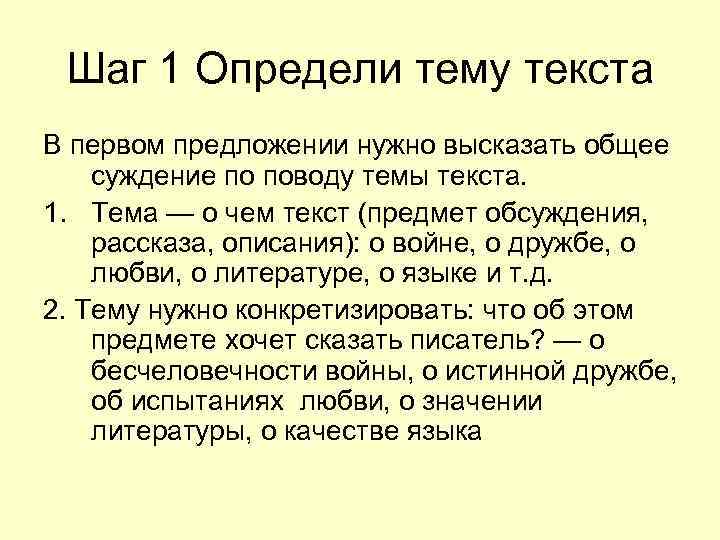 Шаг 1 Определи тему текста

В первом предложении нужно высказать общее суждение по поводу темы текста.

1. Тема — о чем текст (предмет обсуждения, рассказа, описания): о войне, о дружбе, о любви, о литературе, о языке и т.д.

2. Тему нужно конкретизировать: что об этом предмете хочет сказать писатель? — о бесчеловечности войны, о истинной дружбе, об испытаниях любви, о значении литературы, о качестве языка